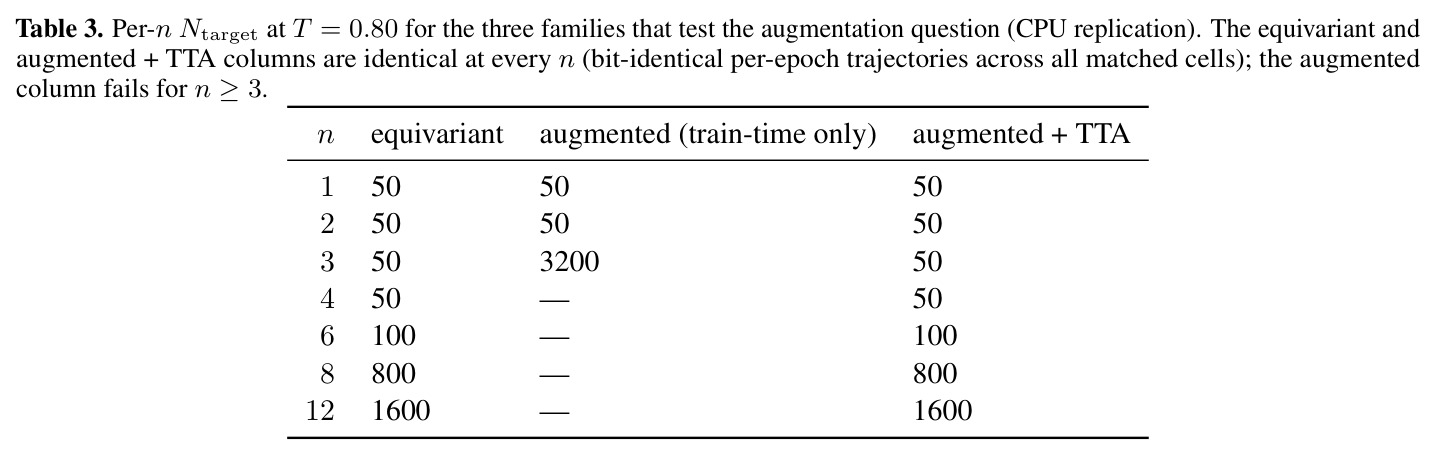 **Table 3.** Per-$n$ $N_{\text{target}}$ at $T = 0.80$ for the three families that test the augmentation question (CPU replication). The equivariant and augmented + TTA columns are identical at every $n$ (bit-identical per-epoch trajectories across all matched cells); the augmented column fails for $n \geq 3$.

| $n$ | equivariant | augmented (train-time only) | augmented + TTA |
|---|---|---|---|
| 1 | 50 | 50 | 50 |
| 2 | 50 | 50 | 50 |
| 3 | 50 | 3200 | 50 |
| 4 | 50 | — | 50 |
| 6 | 100 | — | 100 |
| 8 | 800 | — | 800 |
| 12 | 1600 | — | 1600 |